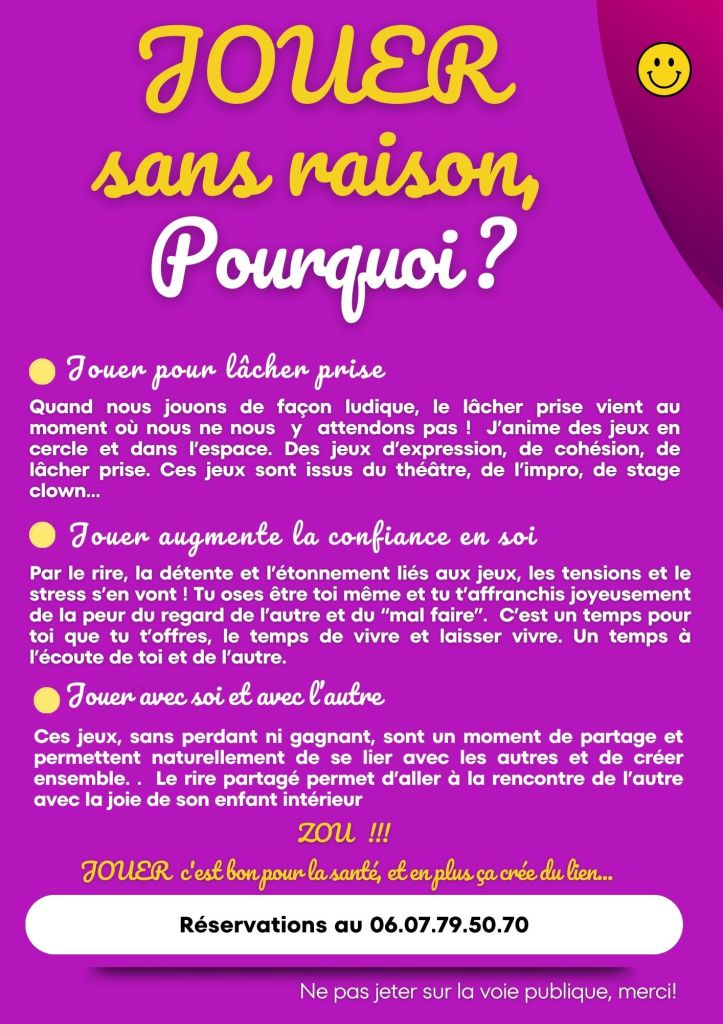 JOUER
sans raison,
Pourquoi ?

Jouer pour lâcher prise

Quand nous jouons de façon ludique, le lâcher prise vient au moment où nous ne nous y attendons pas ! J'anime des jeux en cercle et dans l'espace. Des jeux d'expression, de cohésion, de lâcher prise. Ces jeux sont issus du théâtre, de l'impro, de stage clown...

Jouer augmente la confiance en soi

Par le rire, la détente et l'étonnement liés aux jeux, les tensions et le stress s'en vont ! Tu oses être toi même et tu t'affranchis joyeusement de la peur du regard de l'autre et du "mal faire". C'est un temps pour toi que tu t'offres, le temps de vivre et laisser vivre. Un temps à l'écoute de toi et de l'autre.

Jouer avec soi et avec l'autre

Ces jeux, sans perdant ni gagnant, sont un moment de partage et permettent naturellement de se lier avec les autres et de créer ensemble. . Le rire partagé permet d'aller à la rencontre de l'autre avec la joie de son enfant intérieur

ZOU !!!

JOUER c'est bon pour la santé, et en plus ça crée du lien...

Réservations au 06.07.79.50.70

Ne pas jeter sur la voie publique, merci!